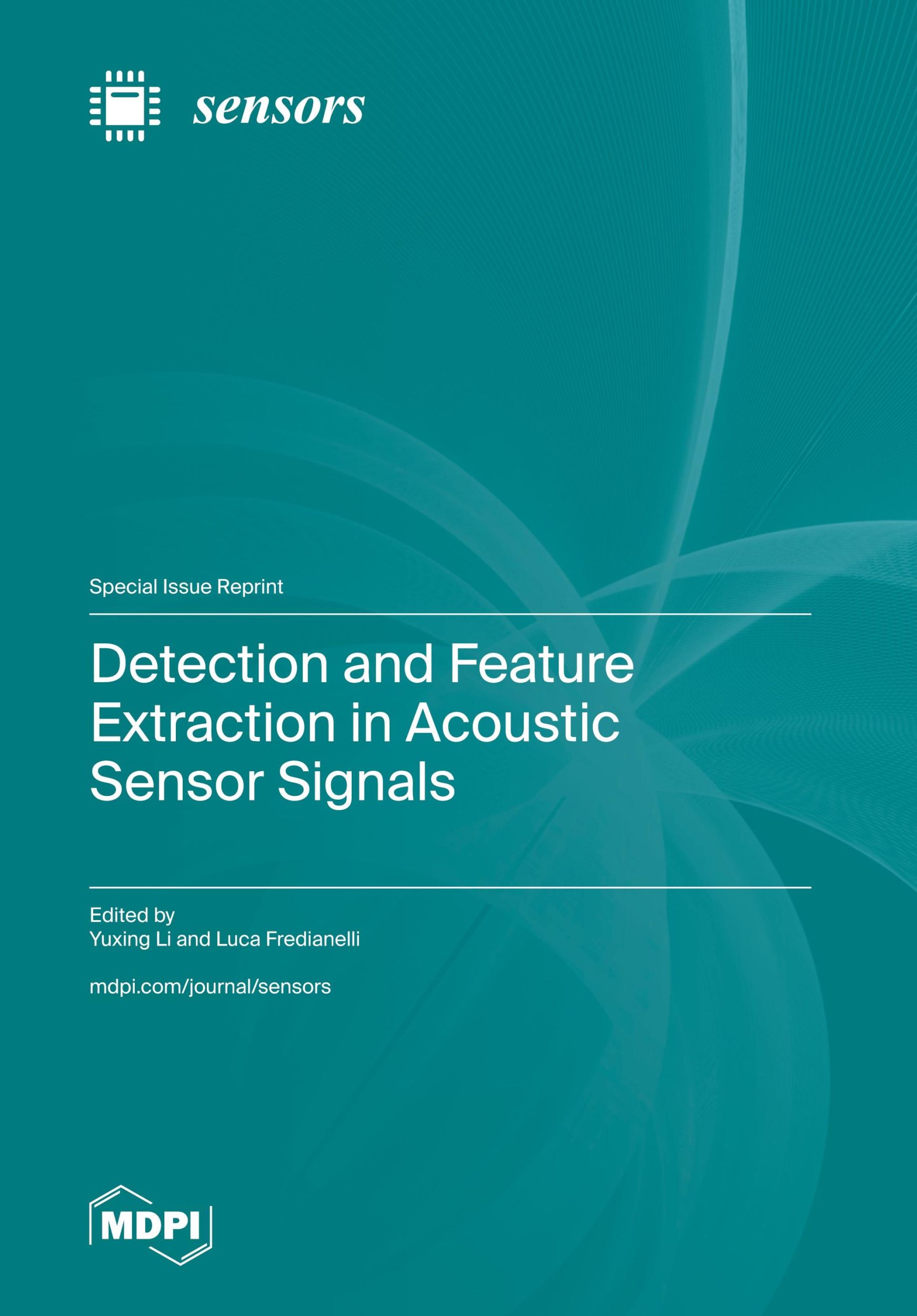 sensors

Special Issue Reprint

Detection and Feature Extraction in Acoustic Sensor Signals

Edited by
Yuxing Li and Luca Fredianelli

mdpi.com/journal/sensors

MDPI